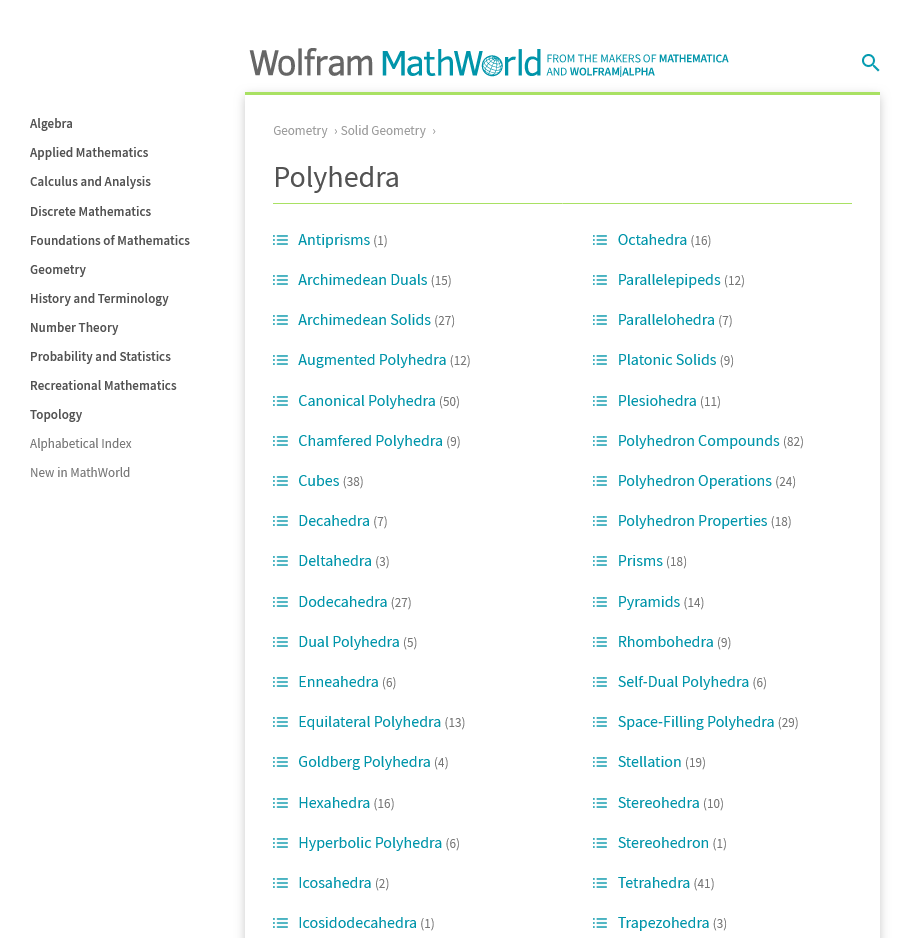 Wolfram MathWorld FROM THE MAKERS OF MATHEMATICA AND WOLFRAM|ALPHA

Algebra
Applied Mathematics
Calculus and Analysis
Discrete Mathematics
Foundations of Mathematics
Geometry
History and Terminology
Number Theory
Probability and Statistics
Recreational Mathematics
Topology
Alphabetical Index
New in MathWorld

Geometry › Solid Geometry ›

Polyhedra

Antiprisms (1)
Archimedean Duals (15)
Archimedean Solids (27)
Augmented Polyhedra (12)
Canonical Polyhedra (50)
Chamfered Polyhedra (9)
Cubes (38)
Decahedra (7)
Deltahedra (3)
Dodecahedra (27)
Dual Polyhedra (5)
Enneahedra (6)
Equilateral Polyhedra (13)
Goldberg Polyhedra (4)
Hexahedra (16)
Hyperbolic Polyhedra (6)
Icosahedra (2)
Icosidodecahedra (1)

Octahedra (16)
Parallelepipeds (12)
Parallelohedra (7)
Platonic Solids (9)
Plesiohedra (11)
Polyhedron Compounds (82)
Polyhedron Operations (24)
Polyhedron Properties (18)
Prisms (18)
Pyramids (14)
Rhombohedra (9)
Self-Dual Polyhedra (6)
Space-Filling Polyhedra (29)
Stellation (19)
Stereohedra (10)
Stereohedron (1)
Tetrahedra (41)
Trapezohedra (3)